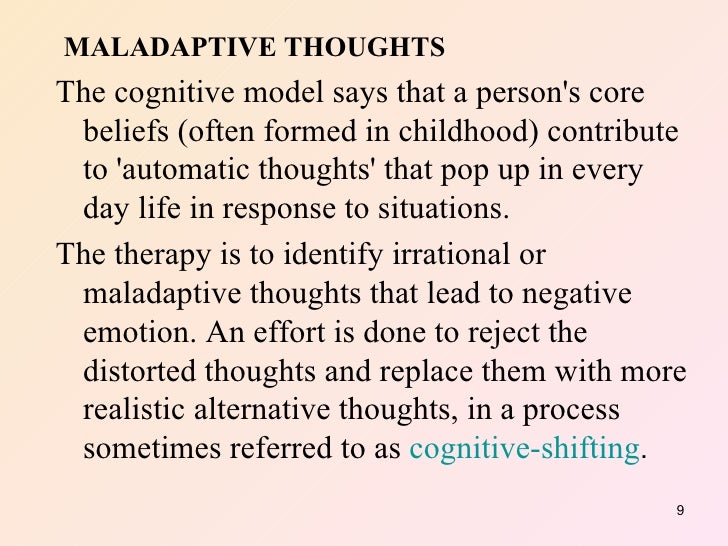 MALADAPTIVE THOUGHTS

The cognitive model says that a person's core beliefs (often formed in childhood) contribute to 'automatic thoughts' that pop up in every day life in response to situations.

The therapy is to identify irrational or maladaptive thoughts that lead to negative emotion. An effort is done to reject the distorted thoughts and replace them with more realistic alternative thoughts, in a process sometimes referred to as cognitive-shifting.

9